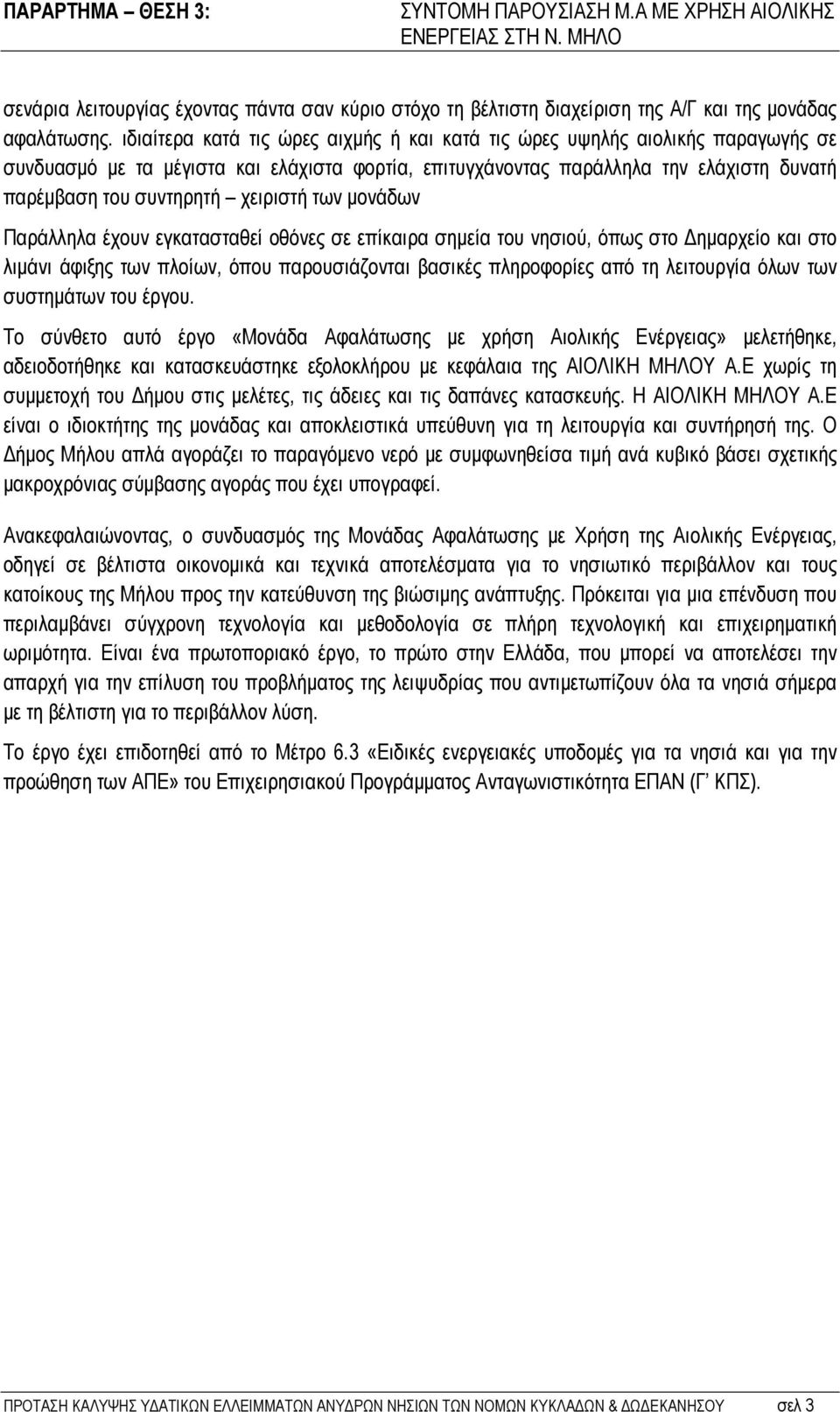 ΠΑΡΑΡΤΗΜΑ – ΘΕΣΗ 3: ΣΥΝΤΟΜΗ ΠΑΡΟΥΣΙΑΣΗ Μ.Α ΜΕ ΧΡΗΣΗ ΑΙΟΛΙΚΗΣ ΕΝΕΡΓΕΙΑΣ ΣΤΗ Ν. ΜΗΛΟ

σενάρια λειτουργίας έχοντας πάντα σαν κύριο στόχο τη βέλτιστη διαχείριση της Α/Γ και της μονάδας αφαλάτωσης. ιδιαίτερα κατά τις ώρες αιχμής ή και κατά τις ώρες υψηλής αιολικής παραγωγής σε συνδυασμό με τα μέγιστα και ελάχιστα φορτία, επιτυγχάνοντας παράλληλα την ελάχιστη δυνατή παρέμβαση του συντηρητή – χειριστή των μονάδων

Παράλληλα έχουν εγκατασταθεί οθόνες σε επίκαιρα σημεία του νησιού, όπως στο Δημαρχείο και στο λιμάνι άφιξης των πλοίων, όπου παρουσιάζονται βασικές πληροφορίες από τη λειτουργία όλων των συστημάτων του έργου.

Το σύνθετο αυτό έργο «Μονάδα Αφαλάτωσης με χρήση Αιολικής Ενέργειας» μελετήθηκε, αδειοδοτήθηκε και κατασκευάστηκε εξολοκλήρου με κεφάλαια της ΑΙΟΛΙΚΗ ΜΗΛΟΥ Α.Ε χωρίς τη συμμετοχή του Δήμου στις μελέτες, τις άδειες και τις δαπάνες κατασκευής. Η ΑΙΟΛΙΚΗ ΜΗΛΟΥ Α.Ε είναι ο ιδιοκτήτης της μονάδας και αποκλειστικά υπεύθυνη για τη λειτουργία και συντήρησή της. Ο Δήμος Μήλου απλά αγοράζει το παραγόμενο νερό με συμφωνηθείσα τιμή ανά κυβικό βάσει σχετικής μακροχρόνιας σύμβασης αγοράς που έχει υπογραφεί.

Ανακεφαλαιώνοντας, ο συνδυασμός της Μονάδας Αφαλάτωσης με Χρήση της Αιολικής Ενέργειας, οδηγεί σε βέλτιστα οικονομικά και τεχνικά αποτελέσματα για το νησιωτικό περιβάλλον και τους κατοίκους της Μήλου προς την κατεύθυνση της βιώσιμης ανάπτυξης. Πρόκειται για μια επένδυση που περιλαμβάνει σύγχρονη τεχνολογία και μεθοδολογία σε πλήρη τεχνολογική και επιχειρηματική ωριμότητα. Είναι ένα πρωτοποριακό έργο, το πρώτο στην Ελλάδα, που μπορεί να αποτελέσει την απαρχή για την επίλυση του προβλήματος της λειψυδρίας που αντιμετωπίζουν όλα τα νησιά σήμερα με τη βέλτιστη για το περιβάλλον λύση.

Το έργο έχει επιδοτηθεί από το Μέτρο 6.3 «Ειδικές ενεργειακές υποδομές για τα νησιά και για την προώθηση των ΑΠΕ» του Επιχειρησιακού Προγράμματος Ανταγωνιστικότητα ΕΠΑΝ (Γ΄ ΚΠΣ).

ΠΡΟΤΑΣΗ ΚΑΛΥΨΗΣ ΥΔΑΤΙΚΩΝ ΕΛΛΕΙΜΜΑΤΩΝ ΑΝΥΔΡΩΝ ΝΗΣΙΩΝ ΤΩΝ ΝΟΜΩΝ ΚΥΚΛΑΔΩΝ & ΔΩΔΕΚΑΝΗΣΟΥ σελ 3